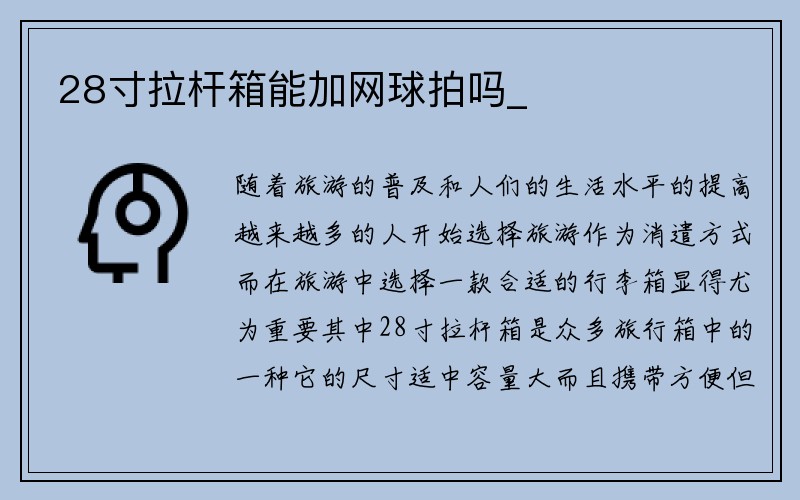 28寸拉杆箱能加网球拍吗_

随着旅游的普及和人们的生活水平的提高越来越多的人开始选择旅游作为消遣方式而在旅游中选择一款合适的行李箱显得尤为重要其中28寸拉杆箱是众多旅行箱中的一种它的尺寸适中容量大而且携带方便但